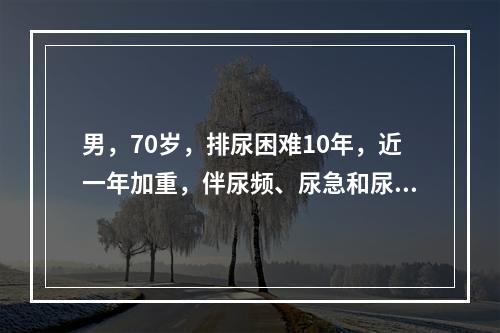 男，70岁，排尿困难10年，近一年加重，伴尿频、尿急和尿...